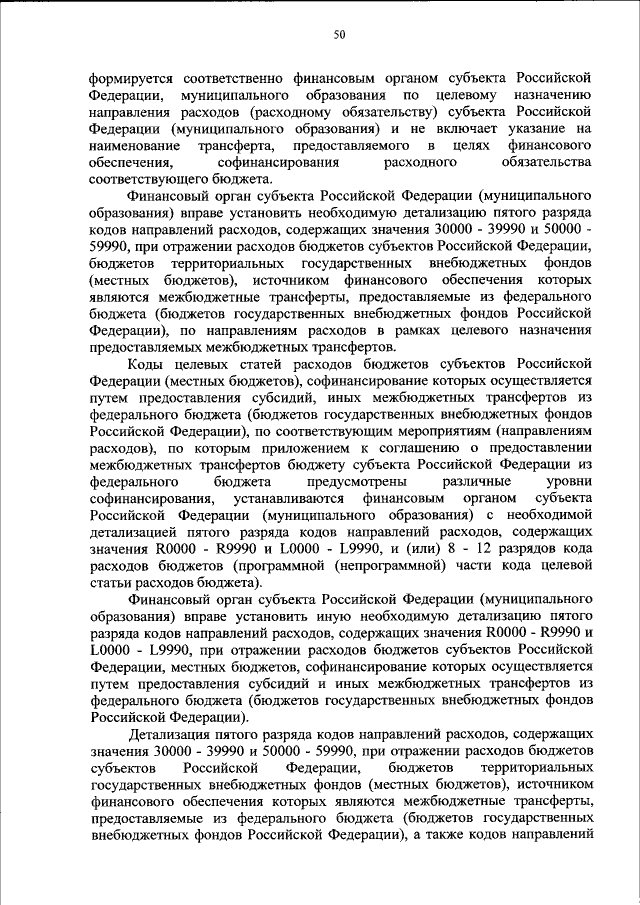 50

формируется соответственно финансовым органом субъекта Российской Федерации, муниципального образования по целевому назначению направления расходов (расходному обязательству) субъекта Российской Федерации (муниципального образования) и не включает указание на наименование трансферта, предоставляемого в целях финансового обеспечения, софинансирования расходного обязательства соответствующего бюджета.

Финансовый орган субъекта Российской Федерации (муниципального образования) вправе установить необходимую детализацию пятого разряда кодов направлений расходов, содержащих значения 30000 - 39990 и 50000 - 59990, при отражении расходов бюджетов субъектов Российской Федерации, бюджетов территориальных государственных внебюджетных фондов (местных бюджетов), источником финансового обеспечения которых являются межбюджетные трансферты, предоставляемые из федерального бюджета (бюджетов государственных внебюджетных фондов Российской Федерации), по направлениям расходов в рамках целевого назначения предоставляемых межбюджетных трансфертов.

Коды целевых статей расходов бюджетов субъектов Российской Федерации (местных бюджетов), софинансирование которых осуществляется путем предоставления субсидий, иных межбюджетных трансфертов из федерального бюджета (бюджетов государственных внебюджетных фондов Российской Федерации), по соответствующим мероприятиям (направлениям расходов), по которым приложением к соглашению о предоставлении межбюджетных трансфертов бюджету субъекта Российской Федерации из федерального бюджета предусмотрены различные уровни софинансирования, устанавливаются финансовым органом субъекта Российской Федерации (муниципального образования) с необходимой детализацией пятого разряда кодов направлений расходов, содержащих значения R0000 - R9990 и L0000 - L9990, и (или) 8 - 12 разрядов кода расходов бюджетов (программной (непрограммной) части кода целевой статьи расходов бюджета).

Финансовый орган субъекта Российской Федерации (муниципального образования) вправе установить иную необходимую детализацию пятого разряда кодов направлений расходов, содержащих значения R0000 - R9990 и L0000 - L9990, при отражении расходов бюджетов субъектов Российской Федерации, местных бюджетов, софинансирование которых осуществляется путем предоставления субсидий и иных межбюджетных трансфертов из федерального бюджета (бюджетов государственных внебюджетных фондов Российской Федерации).

Детализация пятого разряда кодов направлений расходов, содержащих значения 30000 - 39990 и 50000 - 59990, при отражении расходов бюджетов субъектов Российской Федерации, бюджетов территориальных государственных внебюджетных фондов (местных бюджетов), источником финансового обеспечения которых являются межбюджетные трансферты, предоставляемые из федерального бюджета (бюджетов государственных внебюджетных фондов Российской Федерации), а также кодов направлений